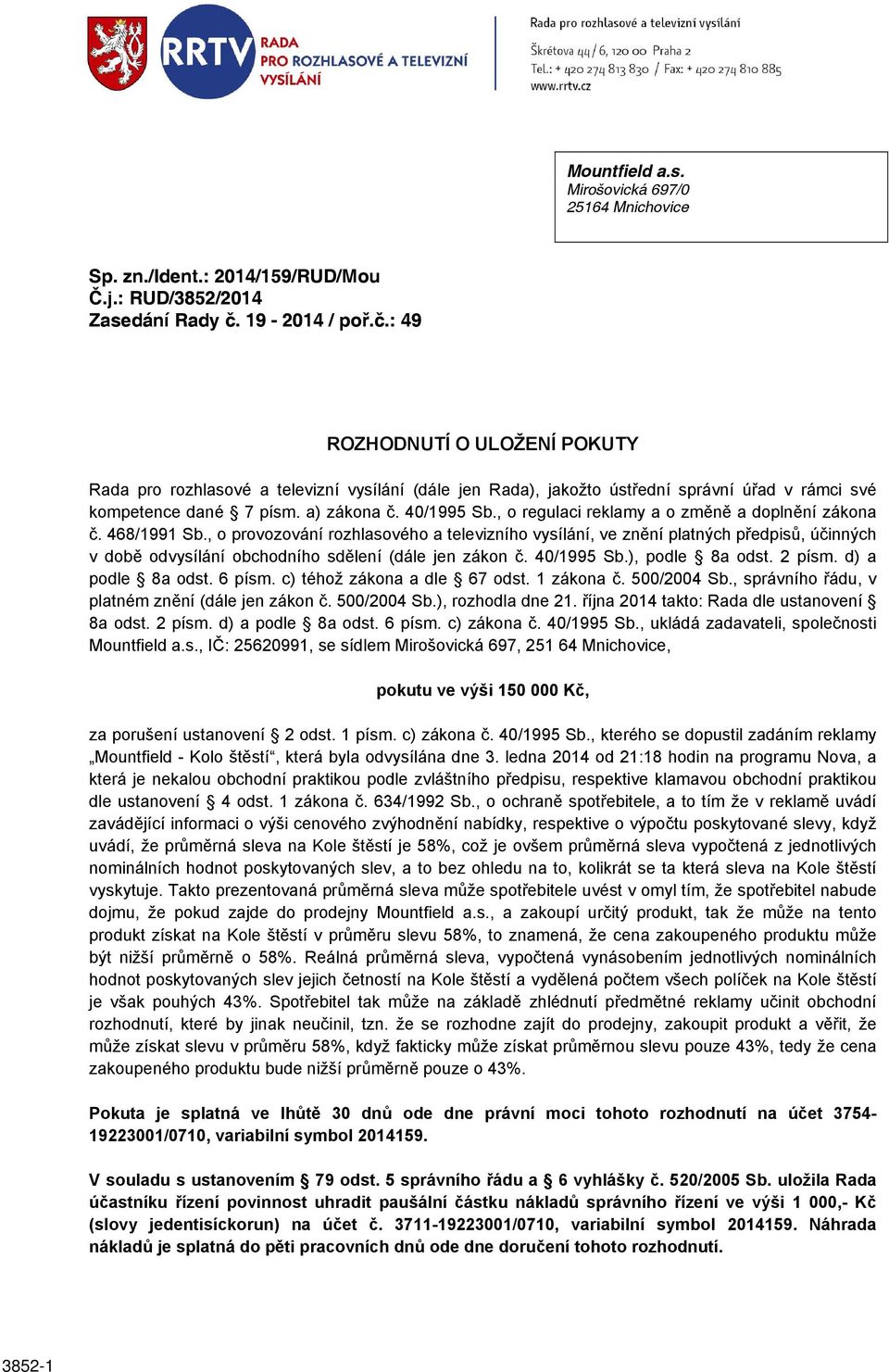 RRTV RADA PRO ROZHLASOVÉ A TELEVIZNÍ VYSÍLÁNÍ

Rada pro rozhlasové a televizní vysílání
Škrétova 44/6, 120 00 Praha 2
Tel.: + 420 274 813 830 / Fax: + 420 274 810 885
www.rrtv.cz

Mountfield a.s.
Mirošovická 697/0
25164 Mnichovice

Sp. zn./Ident.: 2014/159/RUD/Mou
Č.j.: RUD/3852/2014
Zasedání Rady č. 19 - 2014 / poř.č.: 49

ROZHODNUTÍ O ULOŽENÍ POKUTY

Rada pro rozhlasové a televizní vysílání (dále jen Rada), jakožto ústřední správní úřad v rámci své kompetence dané § 7 písm. a) zákona č. 40/1995 Sb., o regulaci reklamy a o změně a doplnění zákona č. 468/1991 Sb., o provozování rozhlasového a televizního vysílání, ve znění platných předpisů, účinných v době odvysílání obchodního sdělení (dále jen zákon č. 40/1995 Sb.), podle § 8a odst. 2 písm. d) a podle § 8a odst. 6 písm. c) téhož zákona a dle § 67 odst. 1 zákona č. 500/2004 Sb., správního řádu, v platném znění (dále jen zákon č. 500/2004 Sb.), rozhodla dne 21. října 2014 takto: Rada dle ustanovení § 8a odst. 2 písm. d) a podle § 8a odst. 6 písm. c) zákona č. 40/1995 Sb., ukládá zadavateli, společnosti Mountfield a.s., IČ: 25620991, se sídlem Mirošovická 697, 251 64 Mnichovice,

pokutu ve výši 150 000 Kč,

za porušení ustanovení § 2 odst. 1 písm. c) zákona č. 40/1995 Sb., kterého se dopustil zadáním reklamy „Mountfield - Kolo štěstí“, která byla odvysílána dne 3. ledna 2014 od 21:18 hodin na programu Nova, a která je nekalou obchodní praktikou podle zvláštního předpisu, respektive klamavou obchodní praktikou dle ustanovení § 4 odst. 1 zákona č. 634/1992 Sb., o ochraně spotřebitele, a to tím že v reklamě uvádí zavádějící informaci o výši cenového zvýhodnění nabídky, respektive o výpočtu poskytované slevy, když uvádí, že průměrná sleva na Kole štěstí je 58%, což je ovšem průměrná sleva vypočtená z jednotlivých nominálních hodnot poskytovaných slev, a to bez ohledu na to, kolikrát se ta která sleva na Kole štěstí vyskytuje. Takto prezentovaná průměrná sleva může spotřebitele uvést v omyl tím, že spotřebitel nabude dojmu, že pokud zajde do prodejny Mountfield a.s., a zakoupí určitý produkt, tak že může na tento produkt získat na Kole štěstí v průměru slevu 58%, to znamená, že cena zakoupeného produktu může být nižší průměrně o 58%. Reálná průměrná sleva, vypočtená vynásobením jednotlivých nominálních hodnot poskytovaných slev jejich četností na Kole štěstí a vydělená počtem všech políček na Kole štěstí je však pouhých 43%. Spotřebitel tak může na základě zhlédnutí předmětné reklamy učinit obchodní rozhodnutí, které by jinak neučinil, tzn. že se rozhodne zajít do prodejny, zakoupit produkt a věřit, že může získat slevu v průměru 58%, když fakticky může získat průměrnou slevu pouze 43%, tedy že cena zakoupeného produktu bude nižší průměrně pouze o 43%.

Pokuta je splatná ve lhůtě 30 dnů ode dne právní moci tohoto rozhodnutí na účet 3754-19223001/0710, variabilní symbol 2014159.

V souladu s ustanovením § 79 odst. 5 správního řádu a § 6 vyhlášky č. 520/2005 Sb. uložila Rada účastníku řízení povinnost uhradit paušální částku nákladů správního řízení ve výši 1 000,- Kč (slovy jedentisíckorun) na účet č. 3711-19223001/0710, variabilní symbol 2014159. Náhrada nákladů je splatná do pěti pracovních dnů ode dne doručení tohoto rozhodnutí.

3852-1